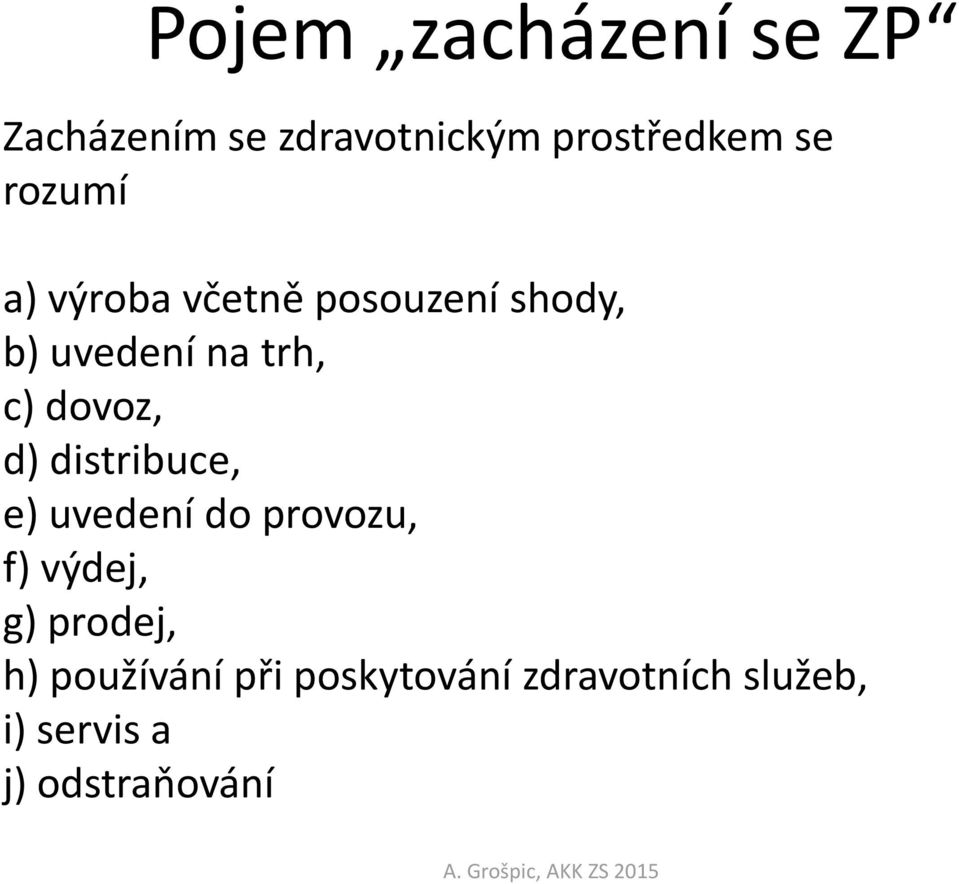 Pojem „zacházení se ZP“

Zacházením se zdravotnickým prostředkem se rozumí

a) výroba včetně posouzení shody,
b) uvedení na trh,
c) dovoz,
d) distribuce,
e) uvedení do provozu,
f) výdej,
g) prodej,
h) používání při poskytování zdravotních služeb,
i) servis a
j) odstraňování

A. Grošpic, AKK ZS 2015